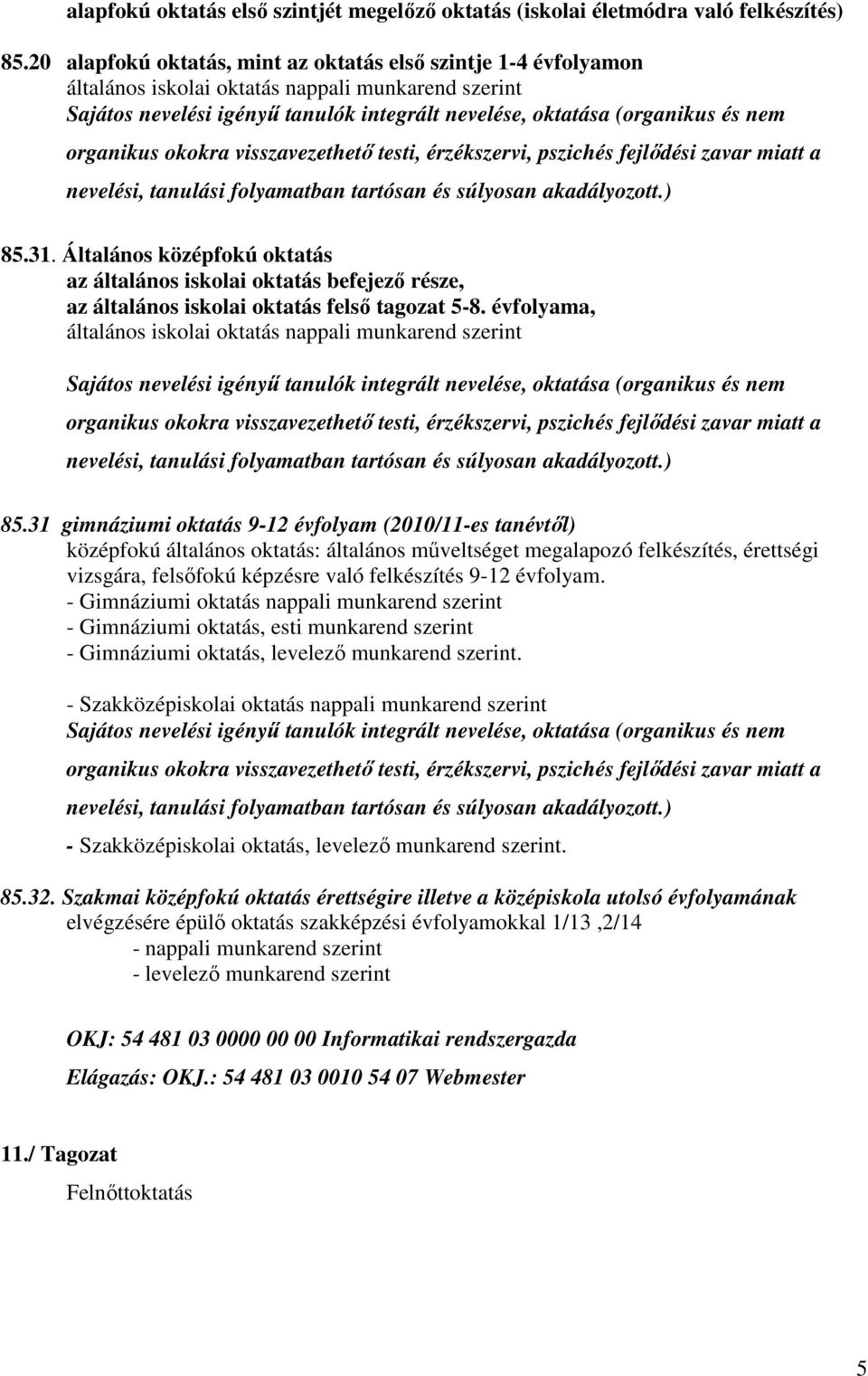 alapfokú oktatás első szintjét megelőző oktatás (iskolai életmódra való felkészítés)

85.20 alapfokú oktatás, mint az oktatás első szintje 1-4 évfolyamon
általános iskolai oktatás nappali munkarend szerint
Sajátos nevelési igényű tanulók integrált nevelése, oktatása (organikus és nem organikus okokra visszavezethető testi, érzékszervi, pszichés fejlődési zavar miatt a nevelési, tanulási folyamatban tartósan és súlyosan akadályozott.)

85.31. Általános középfokú oktatás
az általános iskolai oktatás befejező része,
az általános iskolai oktatás felső tagozat 5-8. évfolyama,
általános iskolai oktatás nappali munkarend szerint

Sajátos nevelési igényű tanulók integrált nevelése, oktatása (organikus és nem organikus okokra visszavezethető testi, érzékszervi, pszichés fejlődési zavar miatt a nevelési, tanulási folyamatban tartósan és súlyosan akadályozott.)

85.31 gimnáziumi oktatás 9-12 évfolyam (2010/11-es tanévtől)
középfokú általános oktatás: általános műveltséget megalapozó felkészítés, érettségi vizsgára, felsőfokú képzésre való felkészítés 9-12 évfolyam.
- Gimnáziumi oktatás nappali munkarend szerint
- Gimnáziumi oktatás, esti munkarend szerint
- Gimnáziumi oktatás, levelező munkarend szerint.

- Szakközépiskolai oktatás nappali munkarend szerint
Sajátos nevelési igényű tanulók integrált nevelése, oktatása (organikus és nem organikus okokra visszavezethető testi, érzékszervi, pszichés fejlődési zavar miatt a nevelési, tanulási folyamatban tartósan és súlyosan akadályozott.)
- Szakközépiskolai oktatás, levelező munkarend szerint.

85.32. Szakmai középfokú oktatás érettségire illetve a középiskola utolsó évfolyamának elvégzésére épülő oktatás szakképzési évfolyamokkal 1/13 ,2/14
- nappali munkarend szerint
- levelező munkarend szerint

OKJ: 54 481 03 0000 00 00 Informatikai rendszergazda

Elágazás: OKJ.: 54 481 03 0010 54 07 Webmester

11./ Tagozat

Felnőttoktatás

5